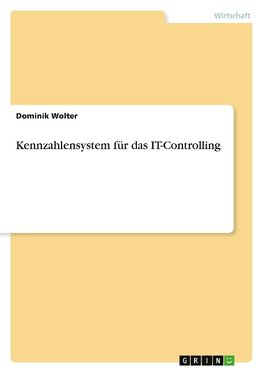 Wirtschaft

Dominik Wolter

Kennzahlensystem für das IT-Controlling

GRIN